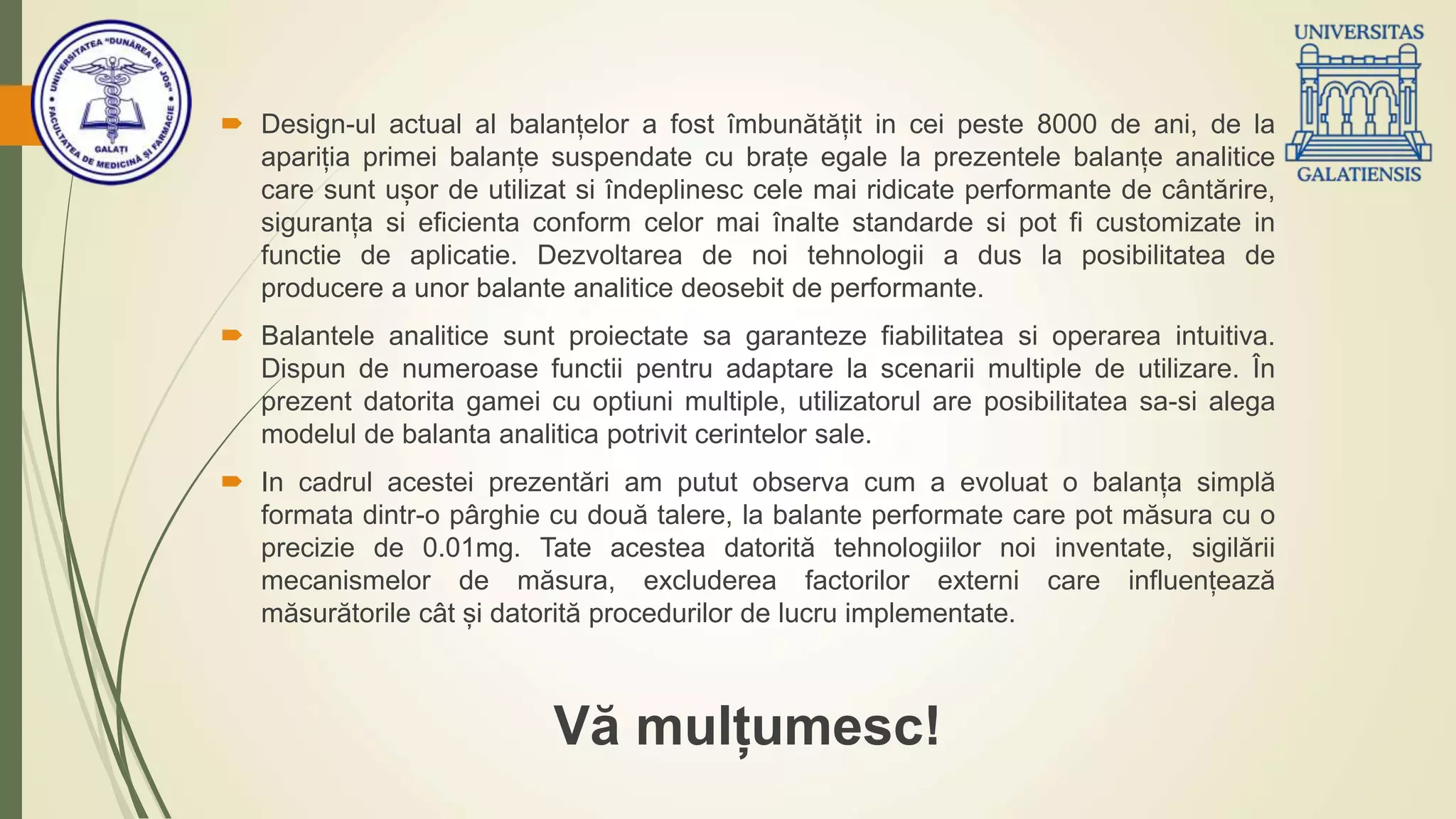 UNIVERSITATEA "DUNĂREA DE JOS" • FACULTATEA DE MEDICINĂ ȘI FARMACIE • GALAȚI

UNIVERSITAS GALATIENSIS

Design-ul actual al balanțelor a fost îmbunătățit in cei peste 8000 de ani, de la apariția primei balanțe suspendate cu brațe egale la prezentele balanțe analitice care sunt ușor de utilizat si îndeplinesc cele mai ridicate performante de cântărire, siguranța si eficienta conform celor mai înalte standarde si pot fi customizate in functie de aplicatie. Dezvoltarea de noi tehnologii a dus la posibilitatea de producere a unor balante analitice deosebit de performante.

Balantele analitice sunt proiectate sa garanteze fiabilitatea si operarea intuitiva. Dispun de numeroase functii pentru adaptare la scenarii multiple de utilizare. În prezent datorita gamei cu optiuni multiple, utilizatorul are posibilitatea sa-si alega modelul de balanta analitica potrivit cerintelor sale.

In cadrul acestei prezentări am putut observa cum a evoluat o balanța simplă formata dintr-o pârghie cu două talere, la balante performate care pot măsura cu o precizie de 0.01mg. Tate acestea datorită tehnologiilor noi inventate, sigilării mecanismelor de măsura, excluderea factorilor externi care influențează măsurătorile cât și datorită procedurilor de lucru implementate.

Vă mulțumesc!